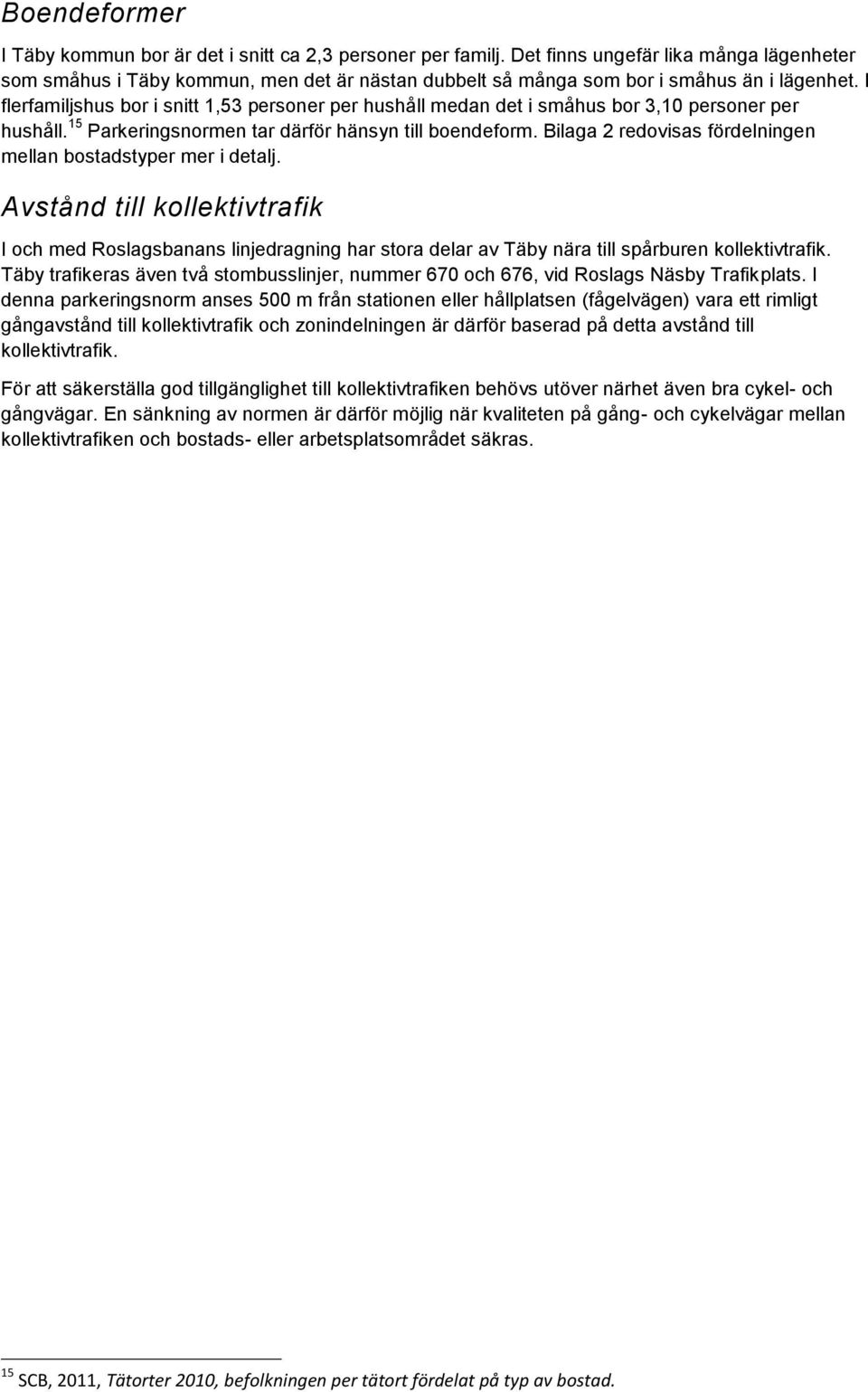 Boendeformer

I Täby kommun bor är det i snitt ca 2,3 personer per familj. Det finns ungefär lika många lägenheter som småhus i Täby kommun, men det är nästan dubbelt så många som bor i småhus än i lägenhet. I flerfamiljshus bor i snitt 1,53 personer per hushåll medan det i småhus bor 3,10 personer per hushåll.$^{15}$ Parkeringsnormen tar därför hänsyn till boendeform. Bilaga 2 redovisas fördelningen mellan bostadstyper mer i detalj.

Avstånd till kollektivtrafik

I och med Roslagsbanans linjedragning har stora delar av Täby nära till spårburen kollektivtrafik. Täby trafikeras även två stombusslinjer, nummer 670 och 676, vid Roslags Näsby Trafikplats. I denna parkeringsnorm anses 500 m från stationen eller hållplatsen (fågelvägen) vara ett rimligt gångavstånd till kollektivtrafik och zonindelningen är därför baserad på detta avstånd till kollektivtrafik.

För att säkerställa god tillgänglighet till kollektivtrafiken behövs utöver närhet även bra cykel- och gångvägar. En sänkning av normen är därför möjlig när kvaliteten på gång- och cykelvägar mellan kollektivtrafiken och bostads- eller arbetsplatsområdet säkras.

$^{15}$ SCB, 2011, Tätorter 2010, befolkningen per tätort fördelat på typ av bostad.